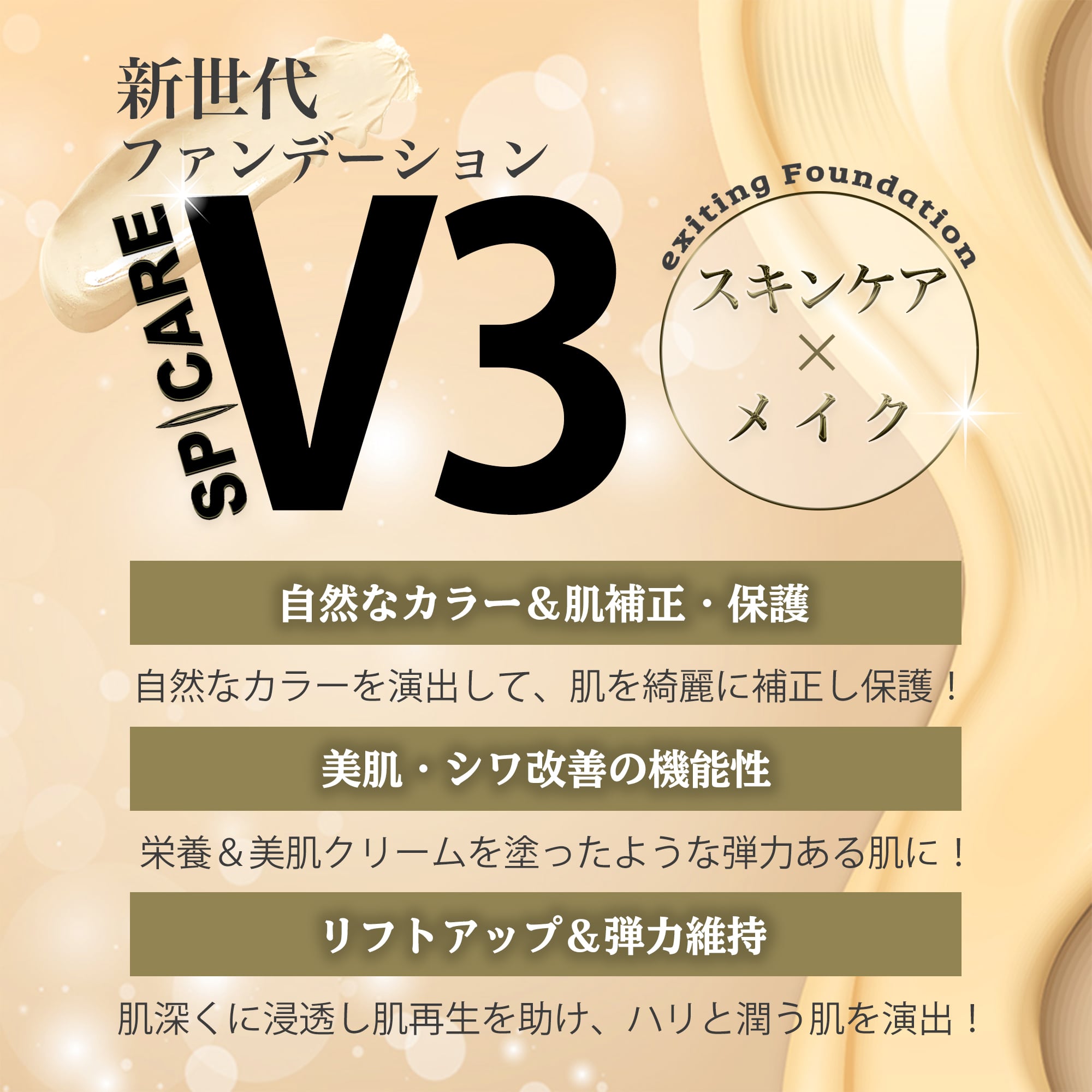 新世代
ファンデーション

SPICARE
V3

exiting Foundation
スキンケア
×
メイク

自然なカラー＆肌補正・保護

自然なカラーを演出して、肌を綺麗に補正し保護！

美肌・シワ改善の機能性

栄養＆美肌クリームを塗ったような弾力ある肌に！

リフトアップ＆弾力維持

肌深くに浸透し肌再生を助け、ハリと潤う肌を演出！